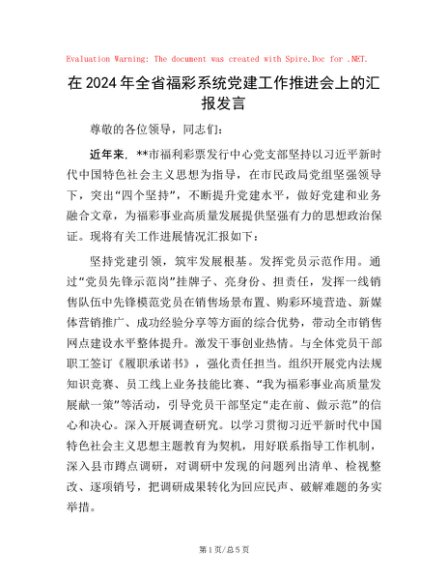 Evaluation Warning: The document was created with Spire.Doc for .NET.

在2024年全省福彩系统党建工作推进会上的汇报发言

尊敬的各位领导，同志们：

近年来，**市福利彩票发行中心党支部坚持以习近平新时代中国特色社会主义思想为指导，在市民政局党组坚强领导下，突出“四个坚持”，不断提升党建水平，做好党建和业务融合文章，为福彩事业高质量发展提供坚强有力的思想政治保证。现将有关工作进展情况汇报如下：

坚持党建引领，筑牢发展根基。发挥党员示范作用。通过“党员先锋示范岗”挂牌子、亮身份、担责任，发挥一线销售队伍中先锋模范党员在销售场景布置、购彩环境营造、新媒体营销推广、成功经验分享等方面的综合优势，带动全市销售网点建设水平整体提升。激发干事创业热情。与全体党员干部职工签订《履职承诺书》，强化责任担当。组织开展党内法规知识竞赛、员工线上业务技能比赛、“我为福彩事业高质量发展献一策”等活动，引导党员干部坚定“走在前、做示范”的信心和决心。深入开展调查研究。以学习贯彻习近平新时代中国特色社会主义思想主题教育为契机，用好联系指导工作机制，深入县市蹲点调研，对调研中发现的问题列出清单、检视整改、逐项销号，把调研成果转化为回应民声、破解难题的务实举措。

第1页/总5页